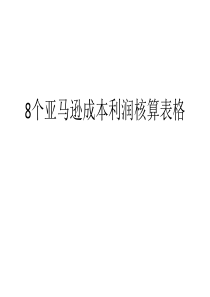 8个亚马逊成本利润核算表格